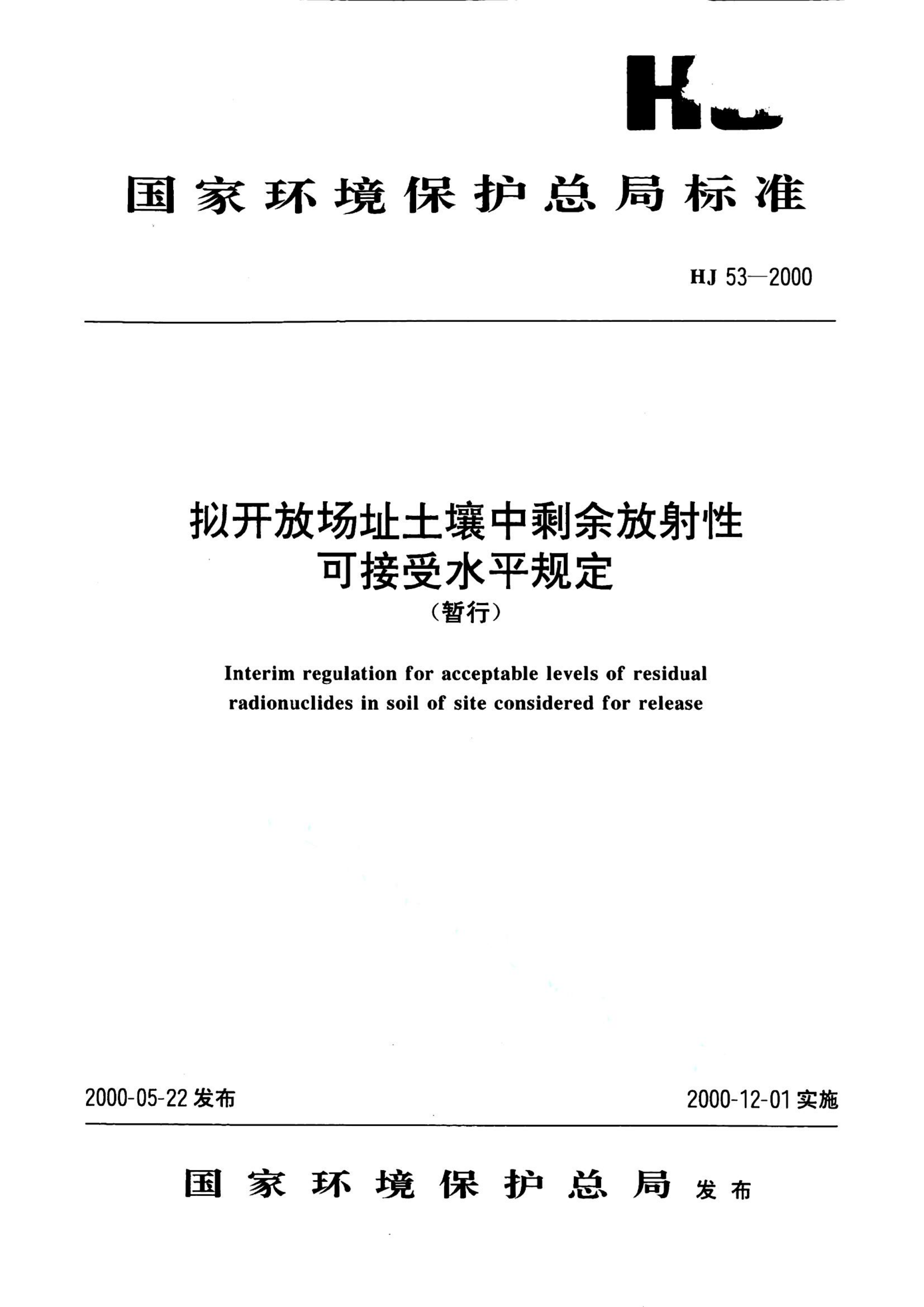 HJ

国家环境保护总局标准

HJ 53—2000

拟开放场址土壤中剩余放射性可接受水平规定
（暂行）

Interim regulation for acceptable levels of residual radionuclides in soil of site considered for release

2000-05-22 发布

2000-12-01 实施

国家环境保护总局 发布